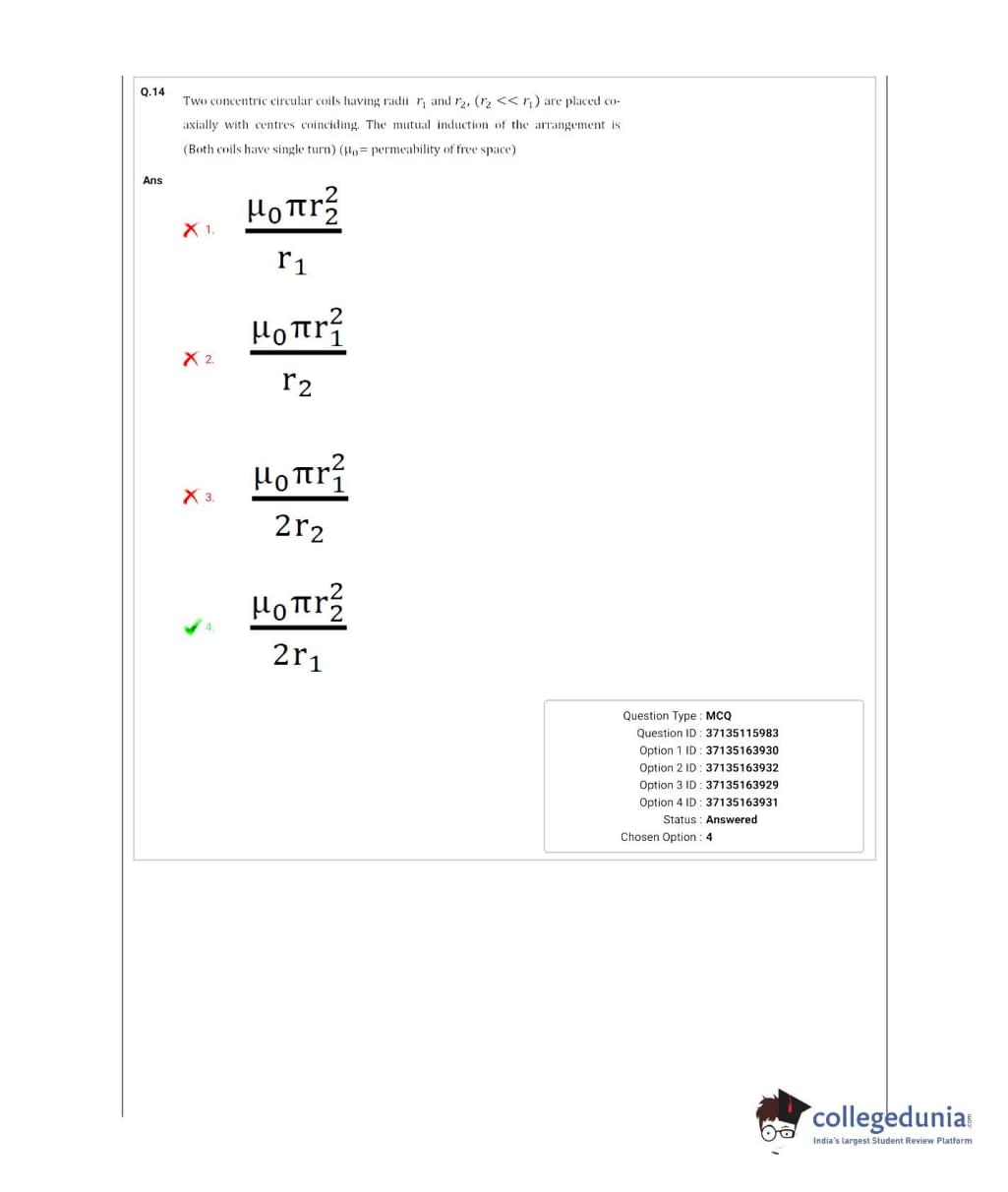 Q.14 Two concentric circular coils having radii $r_1$ and $r_2$, ($r_2 << r_1$) are placed co-axially with centres coinciding. The mutual induction of the arrangement is (Both coils have single turn) ($\mu_0$= permeability of free space)

Ans

1. $\frac{\mu_0 \pi r_2^2}{r_1}$

2. $\frac{\mu_0 \pi r_1^2}{r_2}$

3. $\frac{\mu_0 \pi r_1^2}{2r_2}$

4. $\frac{\mu_0 \pi r_2^2}{2r_1}$

Question Type : MCQ
Question ID : 37135115983
Option 1 ID : 37135163930
Option 2 ID : 37135163932
Option 3 ID : 37135163929
Option 4 ID : 37135163931
Status : Answered
Chosen Option : 4

collegedunia.com
India's largest Student Review Platform